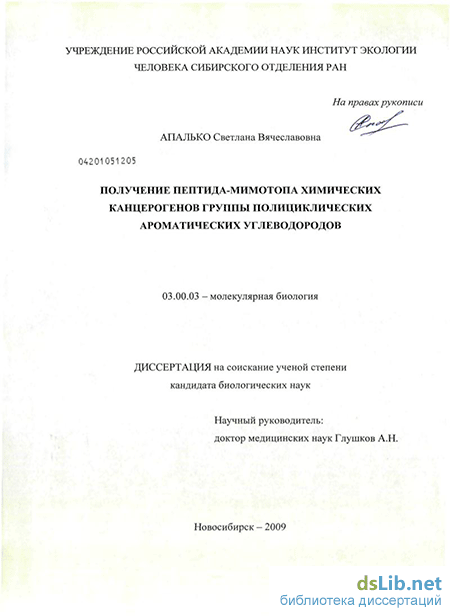 УЧРЕЖДЕНИЕ РОССИЙСКОЙ АКАДЕМИИ НАУК ИНСТИТУТ ЭКОЛОГИИ ЧЕЛОВЕКА СИБИРСКОГО ОТДЕЛЕНИЯ РАН

На правах рукописи

АПАЛЬКО Светлана Вячеславовна

04201051205

ПОЛУЧЕНИЕ ПЕПТИДА-МИМОТОПА ХИМИЧЕСКИХ КАНЦЕРОГЕНОВ ГРУППЫ ПОЛИЦИКЛИЧЕСКИХ АРОМАТИЧЕСКИХ УГЛЕВОДОРОДОВ

03.00.03 – молекулярная биология

ДИССЕРТАЦИЯ на соискание ученой степени кандидата биологических наук

Научный руководитель:
доктор медицинских наук Глушков А.Н.

Новосибирск – 2009

dsLib.net
библиотека диссертаций